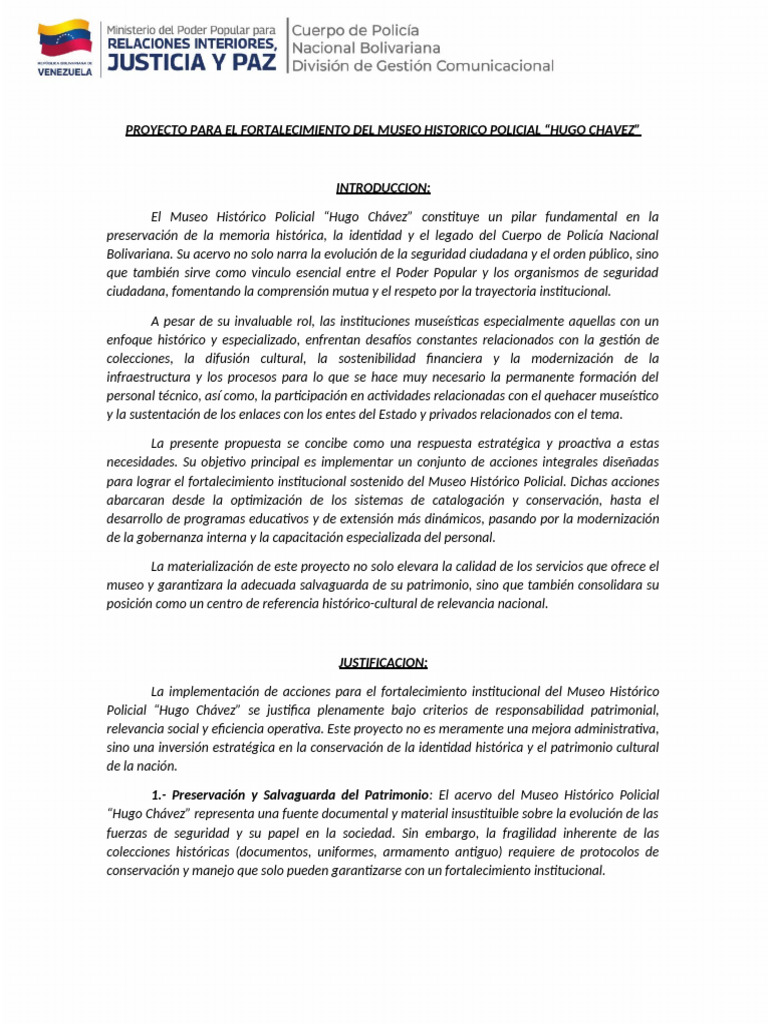 REPÚBLICA BOLIVARIANA DE VENEZUELA

Ministerio del Poder Popular para RELACIONES INTERIORES, JUSTICIA Y PAZ

Cuerpo de Policía Nacional Bolivariana División de Gestión Comunicacional

PROYECTO PARA EL FORTALECIMIENTO DEL MUSEO HISTORICO POLICIAL "HUGO CHAVEZ"

INTRODUCCION:

El Museo Histórico Policial "Hugo Chávez" constituye un pilar fundamental en la preservación de la memoria histórica, la identidad y el legado del Cuerpo de Policía Nacional Bolivariana. Su acervo no solo narra la evolución de la seguridad ciudadana y el orden público, sino que también sirve como vinculo esencial entre el Poder Popular y los organismos de seguridad ciudadana, fomentando la comprensión mutua y el respeto por la trayectoria institucional.

A pesar de su invaluable rol, las instituciones museísticas especialmente aquellas con un enfoque histórico y especializado, enfrentan desafíos constantes relacionados con la gestión de colecciones, la difusión cultural, la sostenibilidad financiera y la modernización de la infraestructura y los procesos para lo que se hace muy necesario la permanente formación del personal técnico, así como, la participación en actividades relacionadas con el quehacer museístico y la sustentación de los enlaces con los entes del Estado y privados relacionados con el tema.

La presente propuesta se concibe como una respuesta estratégica y proactiva a estas necesidades. Su objetivo principal es implementar un conjunto de acciones integrales diseñadas para lograr el fortalecimiento institucional sostenido del Museo Histórico Policial. Dichas acciones abarcaran desde la optimización de los sistemas de catalogación y conservación, hasta el desarrollo de programas educativos y de extensión más dinámicos, pasando por la modernización de la gobernanza interna y la capacitación especializada del personal.

La materialización de este proyecto no solo elevara la calidad de los servicios que ofrece el museo y garantizara la adecuada salvaguarda de su patrimonio, sino que también consolidara su posición como un centro de referencia histórico-cultural de relevancia nacional.

JUSTIFICACION:

La implementación de acciones para el fortalecimiento institucional del Museo Histórico Policial "Hugo Chávez" se justifica plenamente bajo criterios de responsabilidad patrimonial, relevancia social y eficiencia operativa. Este proyecto no es meramente una mejora administrativa, sino una inversión estratégica en la conservación de la identidad histórica y el patrimonio cultural de la nación.

1.- Preservación y Salvaguarda del Patrimonio: El acervo del Museo Histórico Policial "Hugo Chávez" representa una fuente documental y material insustituible sobre la evolución de las fuerzas de seguridad y su papel en la sociedad. Sin embargo, la fragilidad inherente de las colecciones históricas (documentos, uniformes, armamento antiguo) requiere de protocolos de conservación y manejo que solo pueden garantizarse con un fortalecimiento institucional.